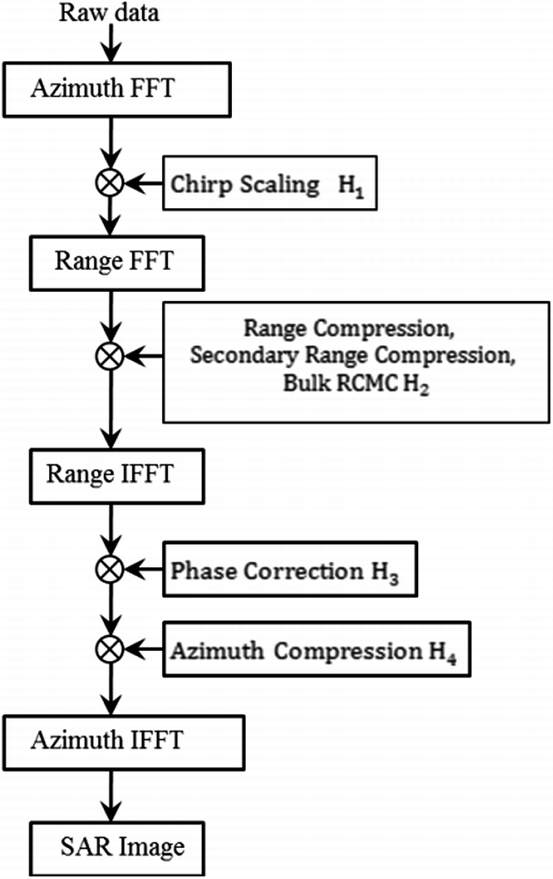 Raw data

Azimuth FFT

Chirp Scaling $H_1$

Range FFT

Range Compression, Secondary Range Compression, Bulk RCMC $H_2$

Range IFFT

Phase Correction $H_3$

Azimuth Compression $H_4$

Azimuth IFFT

SAR Image